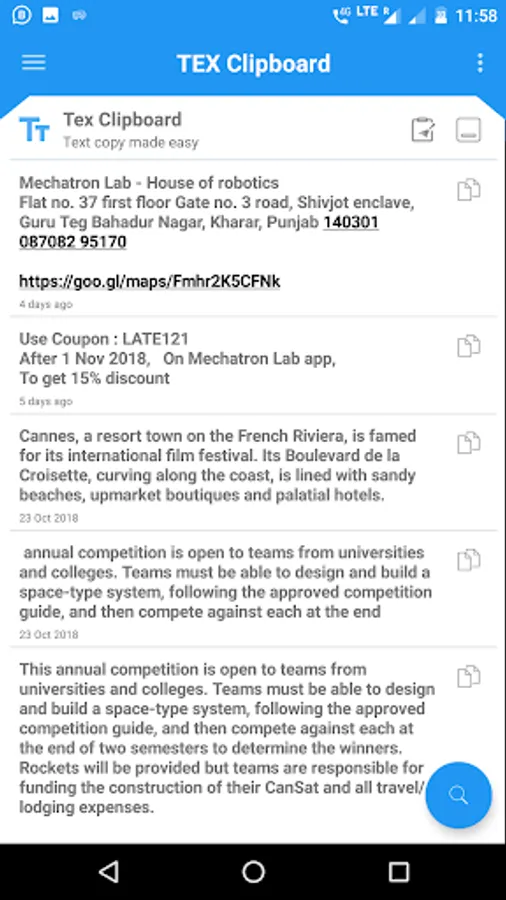 4G LTE R 11:58

TEX Clipboard

Tex Clipboard
Text copy made easy

Mechatron Lab - House of robotics
Flat no. 37 first floor Gate no. 3 road, Shivjot enclave, Guru Teg Bahadur Nagar, Kharar, Punjab 140301
087082 95170

https://goo.gl/maps/Fmhr2K5CFNk
4 days ago

Use Coupon : LATE121
After 1 Nov 2018, On Mechatron Lab app,
To get 15% discount
5 days ago

Cannes, a resort town on the French Riviera, is famed for its international film festival. Its Boulevard de la Croisette, curving along the coast, is lined with sandy beaches, upmarket boutiques and palatial hotels.
23 Oct 2018

annual competition is open to teams from universities and colleges. Teams must be able to design and build a space-type system, following the approved competition guide, and then compete against each at the end
23 Oct 2018

This annual competition is open to teams from universities and colleges. Teams must be able to design and build a space-type system, following the approved competition guide, and then compete against each at the end of two semesters to determine the winners. Rockets will be provided but teams are responsible for funding the construction of their CanSat and all travel/ lodging expenses.